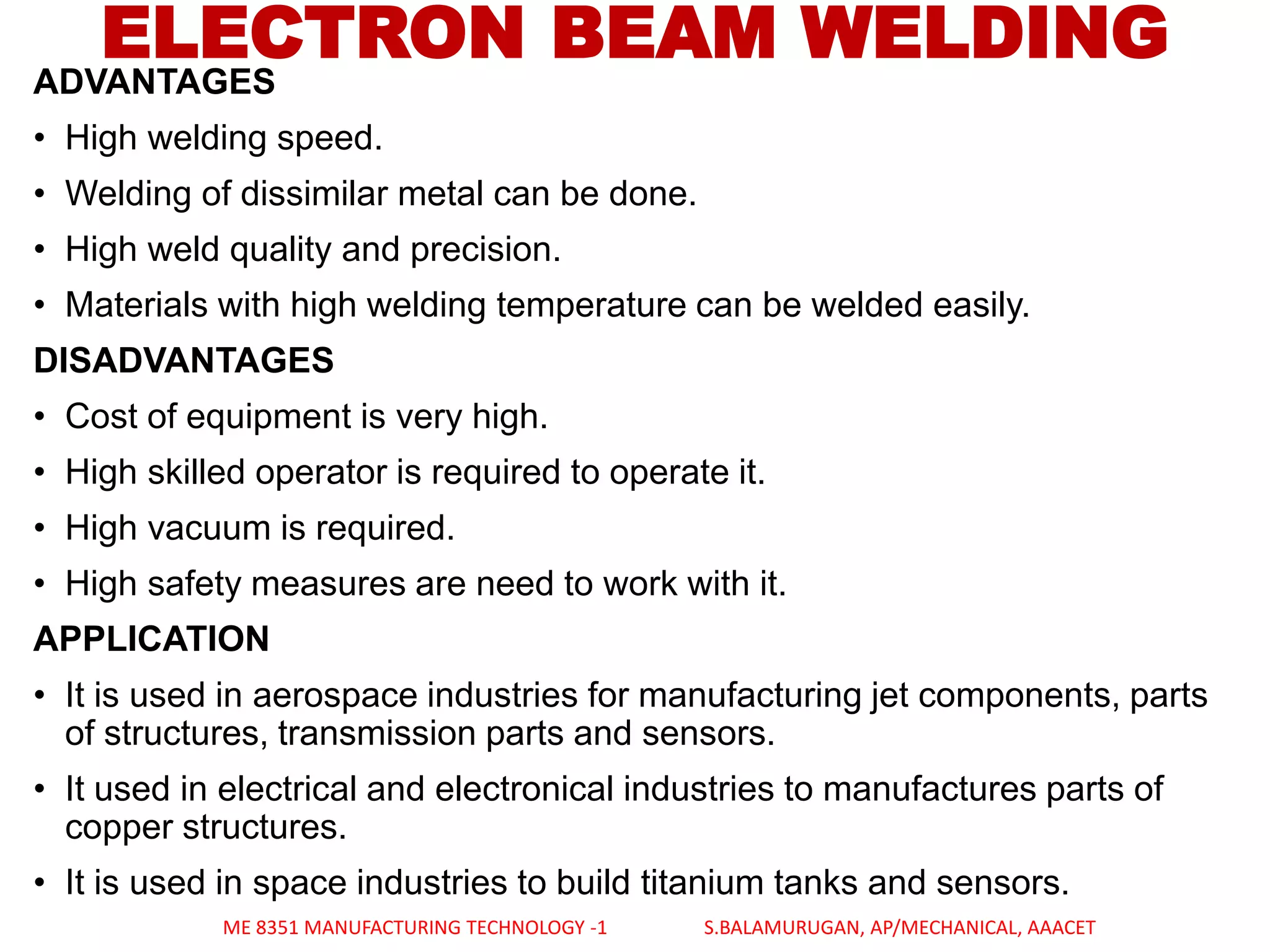 ELECTRON BEAM WELDING

ADVANTAGES

• High welding speed.

• Welding of dissimilar metal can be done.

• High weld quality and precision.

• Materials with high welding temperature can be welded easily.

DISADVANTAGES

• Cost of equipment is very high.

• High skilled operator is required to operate it.

• High vacuum is required.

• High safety measures are need to work with it.

APPLICATION

• It is used in aerospace industries for manufacturing jet components, parts of structures, transmission parts and sensors.

• It used in electrical and electronical industries to manufactures parts of copper structures.

• It is used in space industries to build titanium tanks and sensors.

ME 8351 MANUFACTURING TECHNOLOGY -1 S.BALAMURUGAN, AP/MECHANICAL, AAACET